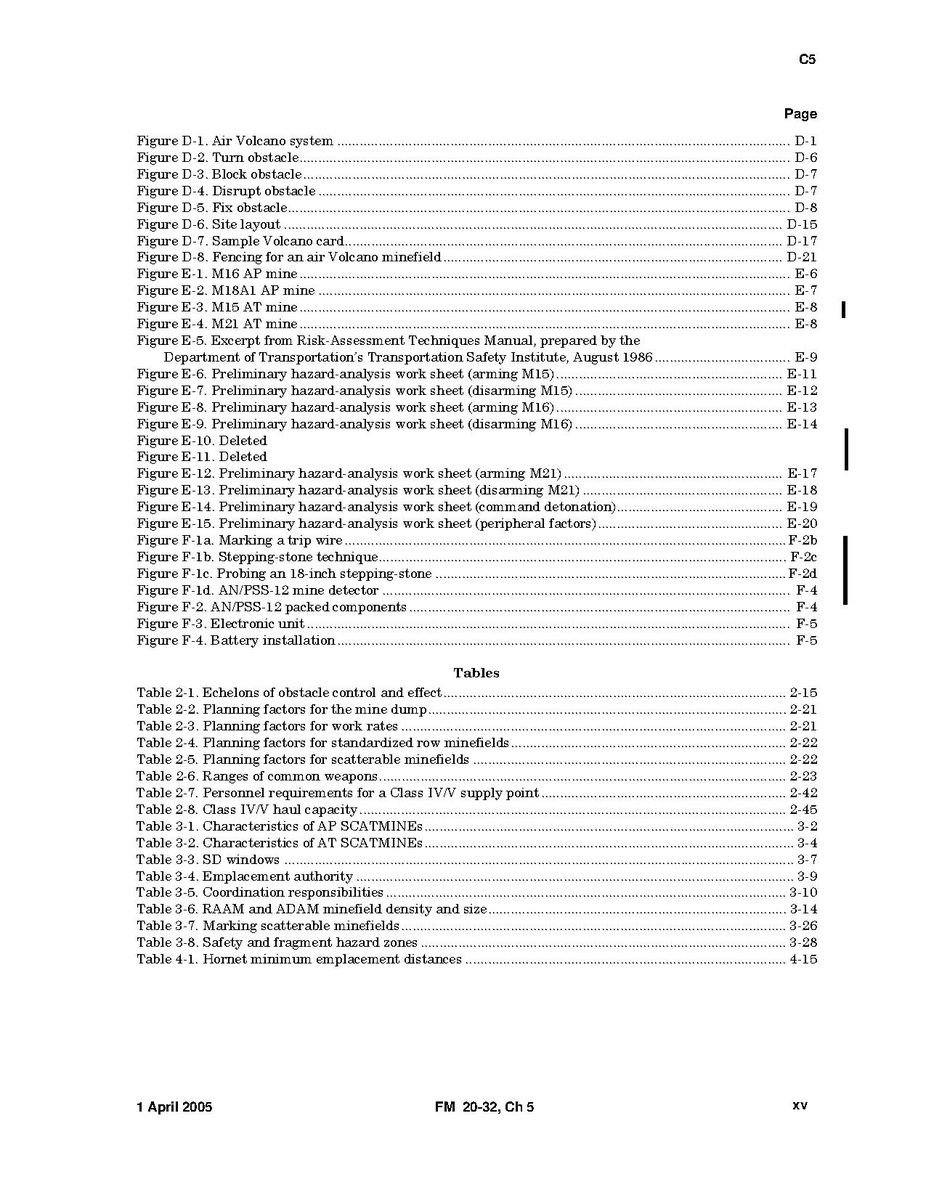 C5

Page

Figure D-1. Air Volcano system ........ D-1
Figure D-2. Turn obstacle ........ D-6
Figure D-3. Block obstacle ........ D-7
Figure D-4. Disrupt obstacle ........ D-7
Figure D-5. Fix obstacle ........ D-8
Figure D-6. Site layout ........ D-15
Figure D-7. Sample Volcano card ........ D-17
Figure D-8. Fencing for an air Volcano minefield ........ D-21
Figure E-1. M16 AP mine ........ E-6
Figure E-2. M18A1 AP mine ........ E-7
Figure E-3. M15 AT mine ........ E-8
Figure E-4. M21 AT mine ........ E-8
Figure E-5. Excerpt from Risk-Assessment Techniques Manual, prepared by the Department of Transportation's Transportation Safety Institute, August 1986 ........ E-9
Figure E-6. Preliminary hazard-analysis work sheet (arming M15) ........ E-11
Figure E-7. Preliminary hazard-analysis work sheet (disarming M15) ........ E-12
Figure E-8. Preliminary hazard-analysis work sheet (arming M16) ........ E-13
Figure E-9. Preliminary hazard-analysis work sheet (disarming M16) ........ E-14
Figure E-10. Deleted
Figure E-11. Deleted
Figure E-12. Preliminary hazard-analysis work sheet (arming M21) ........ E-17
Figure E-13. Preliminary hazard-analysis work sheet (disarming M21) ........ E-18
Figure E-14. Preliminary hazard-analysis work sheet (command detonation) ........ E-19
Figure E-15. Preliminary hazard-analysis work sheet (peripheral factors) ........ E-20
Figure F-1a. Marking a trip wire ........ F-2b
Figure F-1b. Stepping-stone technique ........ F-2c
Figure F-1c. Probing an 18-inch stepping-stone ........ F-2d
Figure F-1d. AN/PSS-12 mine detector ........ F-4
Figure F-2. AN/PSS-12 packed components ........ F-4
Figure F-3. Electronic unit ........ F-5
Figure F-4. Battery installation ........ F-5

Tables

Table 2-1. Echelons of obstacle control and effect ........ 2-15
Table 2-2. Planning factors for the mine dump ........ 2-21
Table 2-3. Planning factors for work rates ........ 2-21
Table 2-4. Planning factors for standardized row minefields ........ 2-22
Table 2-5. Planning factors for scatterable minefields ........ 2-22
Table 2-6. Ranges of common weapons ........ 2-23
Table 2-7. Personnel requirements for a Class IV/V supply point ........ 2-42
Table 2-8. Class IV/V haul capacity ........ 2-45
Table 3-1. Characteristics of AP SCATMINEs ........ 3-2
Table 3-2. Characteristics of AT SCATMINEs ........ 3-4
Table 3-3. SD windows ........ 3-7
Table 3-4. Emplacement authority ........ 3-9
Table 3-5. Coordination responsibilities ........ 3-10
Table 3-6. RAAM and ADAM minefield density and size ........ 3-14
Table 3-7. Marking scatterable minefields ........ 3-26
Table 3-8. Safety and fragment hazard zones ........ 3-28
Table 4-1. Hornet minimum emplacement distances ........ 4-15

1 April 2005 FM 20-32, Ch 5 xv